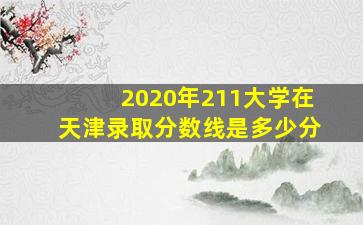 2020年211大学在天津录取分数线是多少分